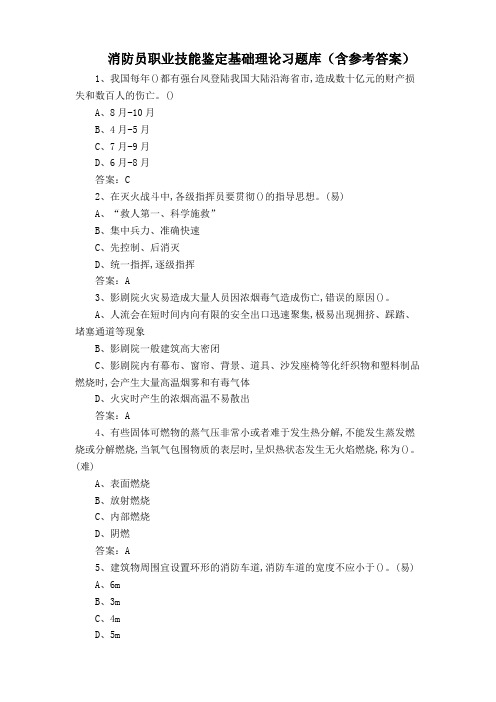 消防员职业技能鉴定基础理论习题库（含参考答案）

1、我国每年()都有强台风登陆我国大陆沿海省市，造成数十亿元的财产损失和数百人的伤亡。()

A、8月-10月

B、4月-5月

C、7月-9月

D、6月-8月

答案：C

2、在灭火战斗中，各级指挥员要贯彻()的指导思想。(易)

A、“救人第一、科学施救”

B、集中兵力、准确快速

C、先控制、后消灭

D、统一指挥，逐级指挥

答案：A

3、影剧院火灾易造成大量人员因浓烟毒气造成伤亡，错误的原因()。

A、人流会在短时间内向有限的安全出口迅速聚集，极易出现拥挤、踩踏、堵塞通道等现象

B、影剧院一般建筑高大密闭

C、影剧院内有幕布、窗帘、背景、道具、沙发座椅等化纤织物和塑料制品燃烧时，会产生大量高温烟雾和有毒气体

D、火灾时产生的浓烟高温不易散出

答案：A

4、有些固体可燃物的蒸气压非常小或者难于发生热分解，不能发生蒸发燃烧或分解燃烧，当氧气包围物质的表层时，呈炽热状态发生无火焰燃烧，称为()。(难)

A、表面燃烧

B、放射燃烧

C、内部燃烧

D、阴燃

答案：A

5、建筑物周围宜设置环形的消防车道，消防车道的宽度不应小于()。(易)

A、6m

B、3m

C、4m

D、5m